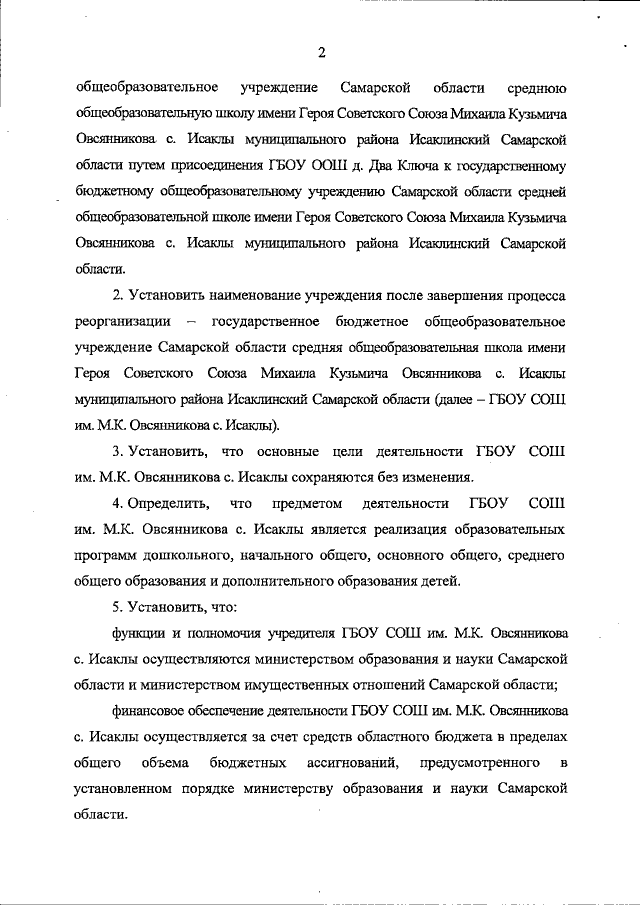 2

общеобразовательное учреждение Самарской области среднюю общеобразовательную школу имени Героя Советского Союза Михаила Кузьмича Овсянникова с. Исаклы муниципального района Исаклинский Самарской области путем присоединения ГБОУ ООШ д. Два Ключа к государственному бюджетному общеобразовательному учреждению Самарской области средней общеобразовательной школе имени Героя Советского Союза Михаила Кузьмича Овсянникова с. Исаклы муниципального района Исаклинский Самарской области.

2. Установить наименование учреждения после завершения процесса реорганизации – государственное бюджетное общеобразовательное учреждение Самарской области средняя общеобразовательная школа имени Героя Советского Союза Михаила Кузьмича Овсянникова с. Исаклы муниципального района Исаклинский Самарской области (далее – ГБОУ СОШ им. М.К. Овсянникова с. Исаклы).

3. Установить, что основные цели деятельности ГБОУ СОШ им. М.К. Овсянникова с. Исаклы сохраняются без изменения.

4. Определить, что предметом деятельности ГБОУ СОШ им. М.К. Овсянникова с. Исаклы является реализация образовательных программ дошкольного, начального общего, основного общего, среднего общего образования и дополнительного образования детей.

5. Установить, что:

функции и полномочия учредителя ГБОУ СОШ им. М.К. Овсянникова с. Исаклы осуществляются министерством образования и науки Самарской области и министерством имущественных отношений Самарской области;

финансовое обеспечение деятельности ГБОУ СОШ им. М.К. Овсянникова с. Исаклы осуществляется за счет средств областного бюджета в пределах общего объема бюджетных ассигнований, предусмотренного в установленном порядке министерству образования и науки Самарской области.